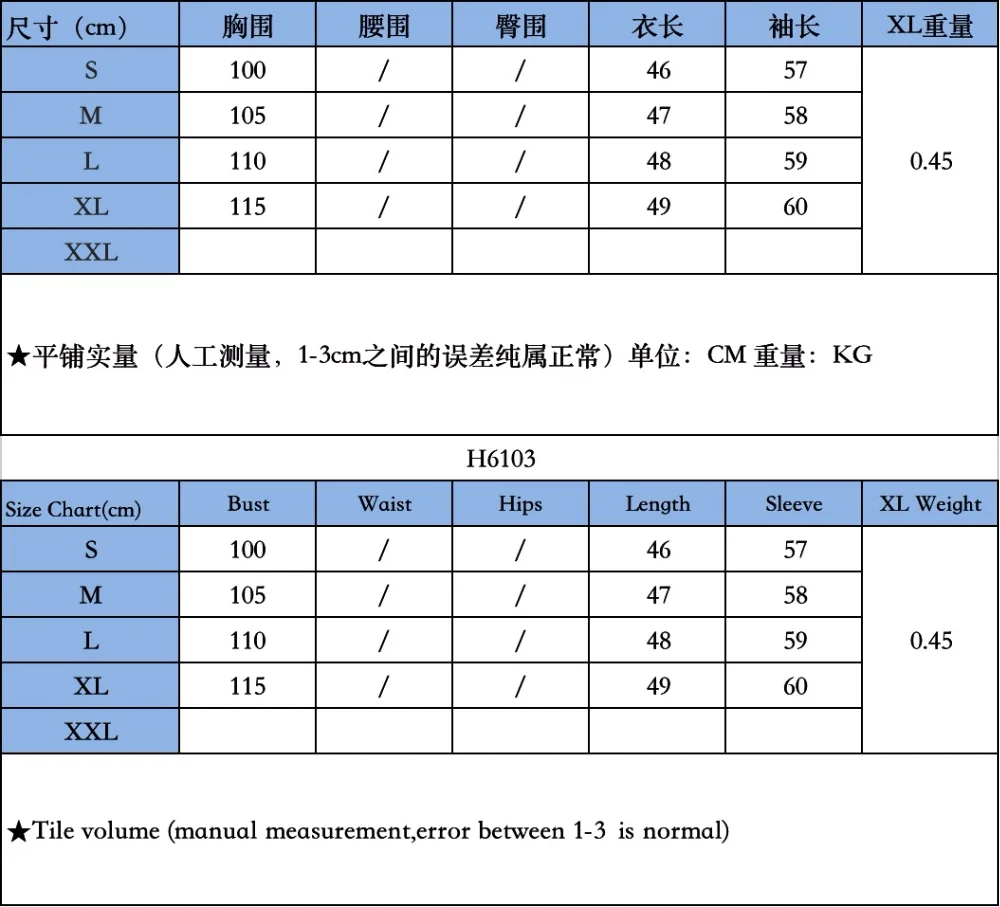 | 尺寸（cm） | 胸围 | 腰围 | 臀围 | 衣长 | 袖长 | XL重量 |
|---|---|---|---|---|---|---|
| S | 100 | / | / | 46 | 57 | 0.45 |
| M | 105 | / | / | 47 | 58 | |
| L | 110 | / | / | 48 | 59 | |
| XL | 115 | / | / | 49 | 60 | |
| XXL | | | | | | |

★平铺实量（人工测量，1-3cm之间的误差纯属正常）单位：CM 重量：KG

H6103

| Size Chart(cm) | Bust | Waist | Hips | Length | Sleeve | XL Weight |
|---|---|---|---|---|---|---|
| S | 100 | / | / | 46 | 57 | 0.45 |
| M | 105 | / | / | 47 | 58 | |
| L | 110 | / | / | 48 | 59 | |
| XL | 115 | / | / | 49 | 60 | |
| XXL | | | | | | |

★Tile volume (manual measurement,error between 1-3 is normal)